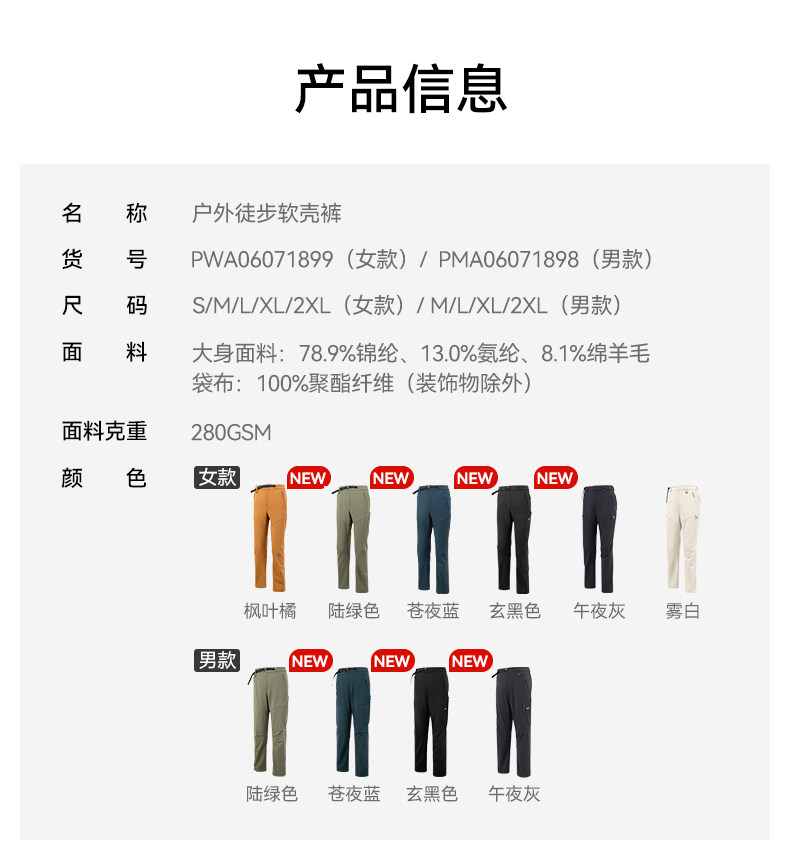 产品信息

名　称　户外徒步软壳裤

货　号　PWA06071899（女款）/ PMA06071898（男款）

尺　码　S/M/L/XL/2XL（女款）/ M/L/XL/2XL（男款）

面　料　大身面料：78.9%锦纶、13.0%氨纶、8.1%绵羊毛
袋布：100%聚酯纤维（装饰物除外）

面料克重　280GSM

颜　色　女款

NEW NEW NEW NEW

枫叶橘　陆绿色　苍夜蓝　玄黑色　午夜灰　雾白

男款

NEW NEW NEW

陆绿色　苍夜蓝　玄黑色　午夜灰